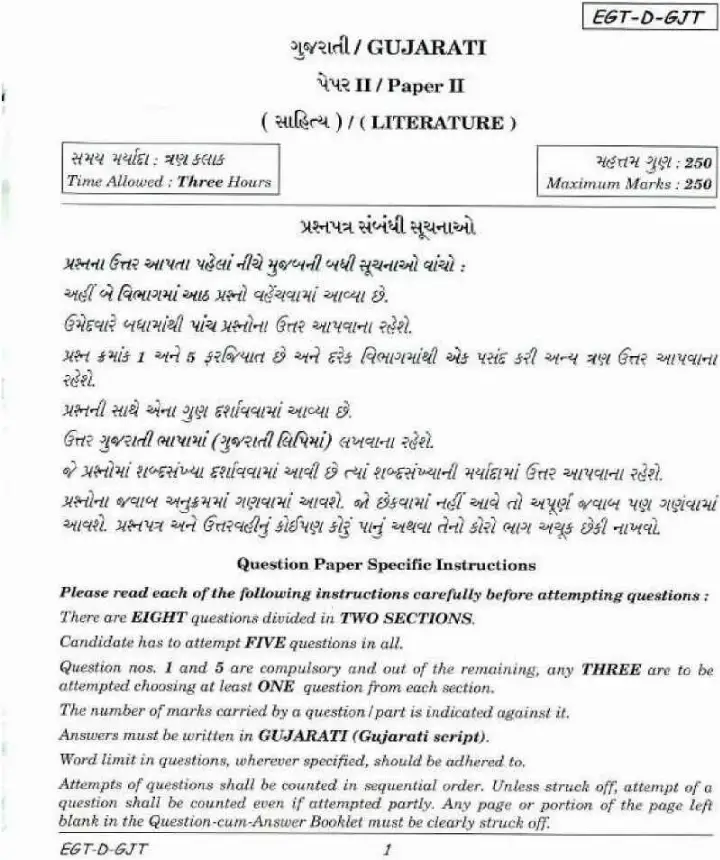 EGT-D-GJT

ગુજરાતી / GUJARATI

પેપર II / Paper II

( સાહિત્ય ) / ( LITERATURE )

સમય મર્યાદા : ત્રણ કલાક
Time Allowed : Three Hours

મહત્તમ ગુણ : 250
Maximum Marks : 250

પ્રશ્નપત્ર સંબંધી સૂચનાઓ

પ્રશ્નના ઉત્તર આપતા પહેલાં નીચે મુજબની બધી સૂચનાઓ વાંચો :

અહીં બે વિભાગમાં આઠ પ્રશ્નો વહેંચવામાં આવ્યા છે.

ઉમેદવારે બધામાંથી પાંચ પ્રશ્નોના ઉત્તર આપવાના રહેશે.

પ્રશ્ન ક્રમાંક 1 અને 5 ફરજિયાત છે અને દરેક વિભાગમાંથી એક પસંદ કરી અન્ય ત્રણ ઉત્તર આપવાના રહેશે.

પ્રશ્નની સાથે એના ગુણ દર્શાવવામાં આવ્યા છે.

ઉત્તર ગુજરાતી ભાષામાં (ગુજરાતી લિપિમાં) લખવાના રહેશે.

જે પ્રશ્નોમાં શબ્દસંખ્યા દર્શાવવામાં આવી છે ત્યાં શબ્દસંખ્યાની મર્યાદામાં ઉત્તર આપવાના રહેશે.

પ્રશ્નોના જવાબ અનુક્રમમાં ગણવામાં આવશે. જો છેકવામાં નહીં આવે તો અપૂર્ણ જવાબ પણ ગણવામાં આવશે. પ્રશ્નપત્ર અને ઉત્તરવહીનું કોઈપણ કોરું પાનું અથવા તેનો કોરો ભાગ અચૂક છેકી નાખવો.

Question Paper Specific Instructions

Please read each of the following instructions carefully before attempting questions :

There are EIGHT questions divided in TWO SECTIONS.

Candidate has to attempt FIVE questions in all.

Question nos. 1 and 5 are compulsory and out of the remaining, any THREE are to be attempted choosing at least ONE question from each section.

The number of marks carried by a question / part is indicated against it.

Answers must be written in GUJARATI (Gujarati script).

Word limit in questions, wherever specified, should be adhered to.

Attempts of questions shall be counted in sequential order. Unless struck off, attempt of a question shall be counted even if attempted partly. Any page or portion of the page left blank in the Question-cum-Answer Booklet must be clearly struck off.

EGT-D-GJT 1